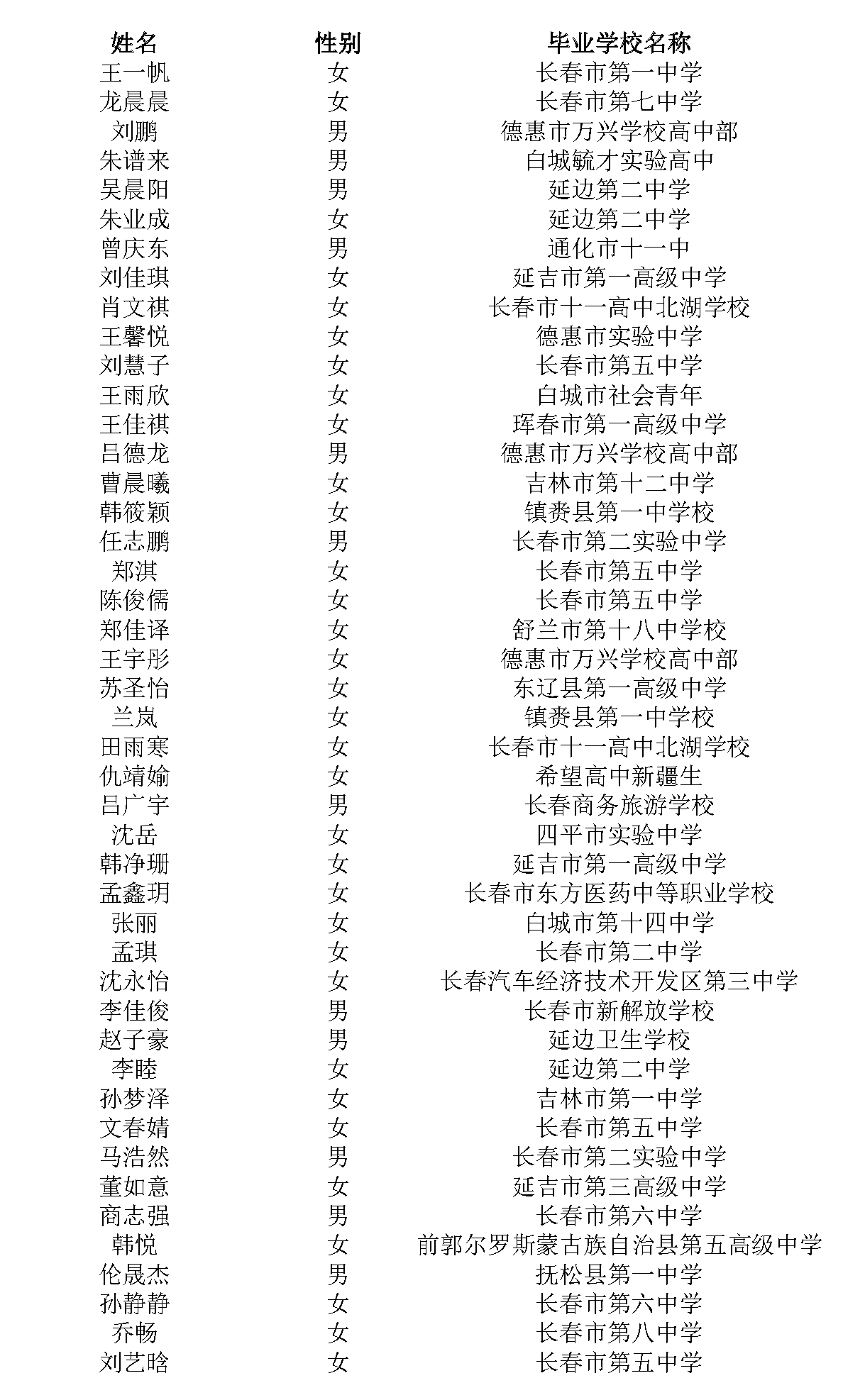 | 姓名 | 性别 | 毕业学校名称 |
|---|---|---|
| 王一帆 | 女 | 长春市第一中学 |
| 龙晨晨 | 女 | 长春市第七中学 |
| 刘鹏 | 男 | 德惠市万兴学校高中部 |
| 朱谱来 | 男 | 白城毓才实验高中 |
| 吴晨阳 | 男 | 延边第二中学 |
| 朱业成 | 女 | 延边第二中学 |
| 曾庆东 | 男 | 通化市十一中 |
| 刘佳琪 | 女 | 延吉市第一高级中学 |
| 肖文祺 | 女 | 长春市十一高中北湖学校 |
| 王馨悦 | 女 | 德惠市实验中学 |
| 刘慧子 | 女 | 长春市第五中学 |
| 王雨欣 | 女 | 白城市社会青年 |
| 王佳祺 | 女 | 珲春市第一高级中学 |
| 吕德龙 | 男 | 德惠市万兴学校高中部 |
| 曹晨曦 | 女 | 吉林市第十二中学 |
| 韩筱颖 | 女 | 镇赉县第一中学校 |
| 任志鹏 | 男 | 长春市第二实验中学 |
| 郑淇 | 女 | 长春市第五中学 |
| 陈俊儒 | 女 | 长春市第五中学 |
| 郑佳译 | 女 | 舒兰市第十八中学校 |
| 王宇彤 | 女 | 德惠市万兴学校高中部 |
| 苏圣怡 | 女 | 东辽县第一高级中学 |
| 兰岚 | 女 | 镇赉县第一中学校 |
| 田雨寒 | 女 | 长春市十一高中北湖学校 |
| 仇靖媮 | 女 | 希望高中新疆生 |
| 吕广宇 | 男 | 长春商务旅游学校 |
| 沈岳 | 女 | 四平市实验中学 |
| 韩净珊 | 女 | 延吉市第一高级中学 |
| 孟鑫玥 | 女 | 长春市东方医药中等职业学校 |
| 张丽 | 女 | 白城市第十四中学 |
| 孟琪 | 女 | 长春市第二中学 |
| 沈永怡 | 女 | 长春汽车经济技术开发区第三中学 |
| 李佳俊 | 男 | 长春市新解放学校 |
| 赵子豪 | 男 | 延边卫生学校 |
| 李睦 | 女 | 延边第二中学 |
| 孙梦泽 | 女 | 吉林市第一中学 |
| 文春婧 | 女 | 长春市第五中学 |
| 马浩然 | 男 | 长春市第二实验中学 |
| 董如意 | 女 | 延吉市第三高级中学 |
| 商志强 | 男 | 长春市第六中学 |
| 韩悦 | 女 | 前郭尔罗斯蒙古族自治县第五高级中学 |
| 伦晟杰 | 男 | 抚松县第一中学 |
| 孙静静 | 女 | 长春市第六中学 |
| 乔畅 | 女 | 长春市第八中学 |
| 刘艺晗 | 女 | 长春市第五中学 |